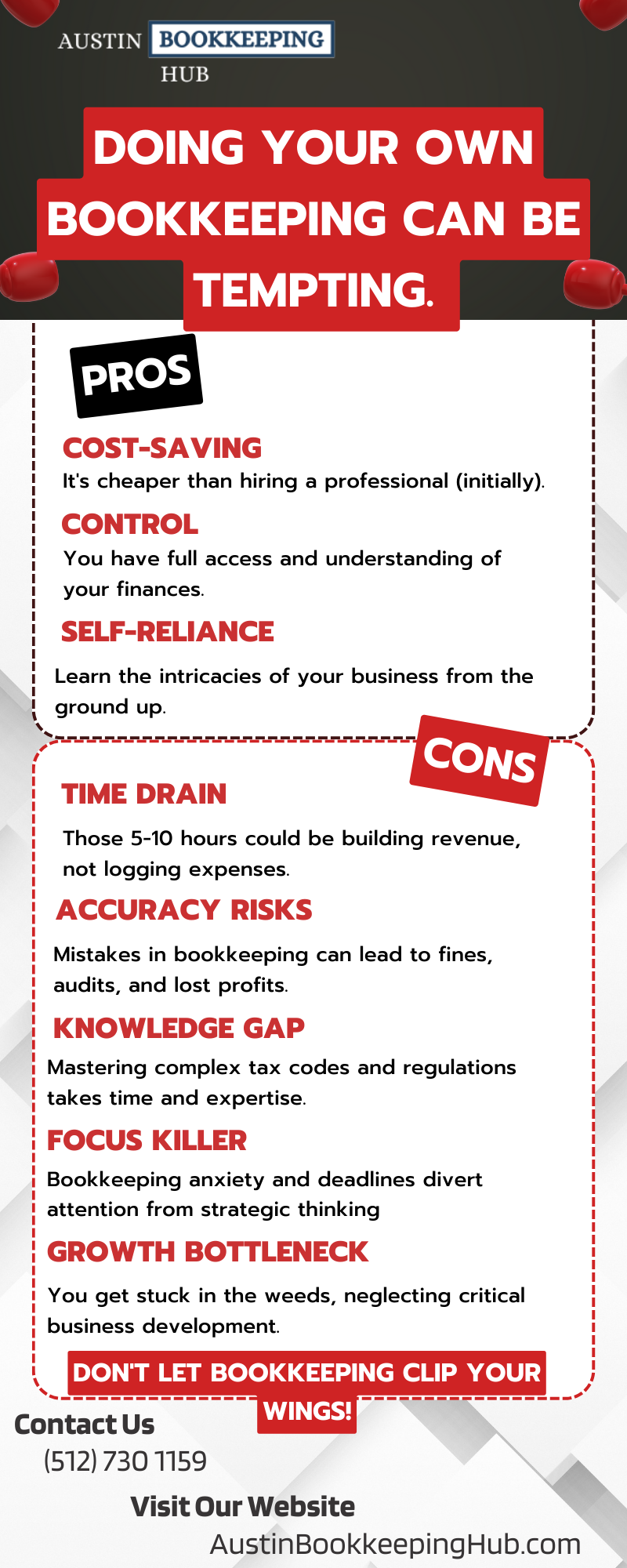 AUSTIN BOOKKEEPING HUB

DOING YOUR OWN BOOKKEEPING CAN BE TEMPTING.

PROS

COST-SAVING
It's cheaper than hiring a professional (initially).

CONTROL
You have full access and understanding of your finances.

SELF-RELIANCE
Learn the intricacies of your business from the ground up.

CONS

TIME DRAIN
Those 5-10 hours could be building revenue, not logging expenses.

ACCURACY RISKS
Mistakes in bookkeeping can lead to fines, audits, and lost profits.

KNOWLEDGE GAP
Mastering complex tax codes and regulations takes time and expertise.

FOCUS KILLER
Bookkeeping anxiety and deadlines divert attention from strategic thinking

GROWTH BOTTLENECK
You get stuck in the weeds, neglecting critical business development.

DON'T LET BOOKKEEPING CLIP YOUR WINGS!

Contact Us
(512) 730 1159

Visit Our Website
AustinBookkeepingHub.com